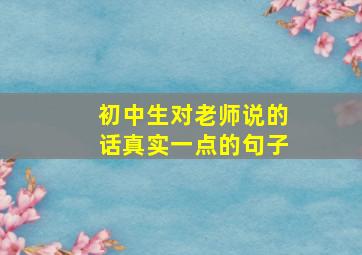 初中生对老师说的话真实一点的句子